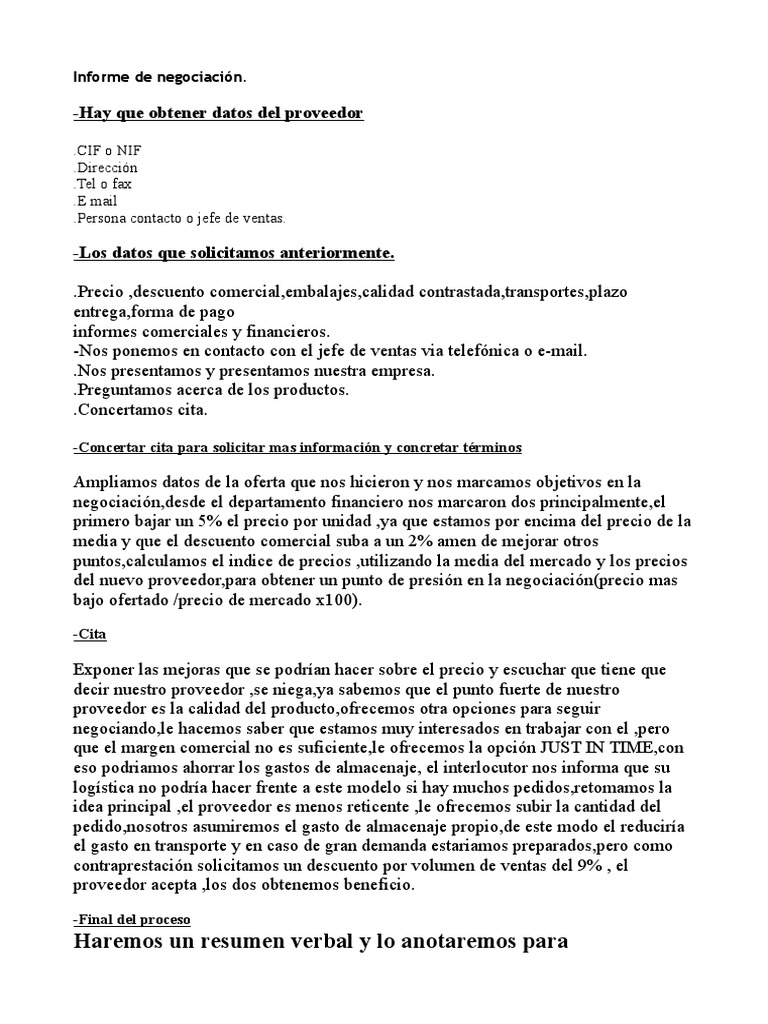 Informe de negociación.

-Hay que obtener datos del proveedor

.CIF o NIF
.Dirección
.Tel o fax
.E mail
.Persona contacto o jefe de ventas.

-Los datos que solicitamos anteriormente.

.Precio ,descuento comercial,embalajes,calidad contrastada,transportes,plazo entrega,forma de pago
informes comerciales y financieros.
-Nos ponemos en contacto con el jefe de ventas via telefónica o e-mail.
.Nos presentamos y presentamos nuestra empresa.
.Preguntamos acerca de los productos.
.Concertamos cita.

-Concertar cita para solicitar mas información y concretar términos

Ampliamos datos de la oferta que nos hicieron y nos marcamos objetivos en la negociación,desde el departamento financiero nos marcaron dos principalmente,el primero bajar un 5% el precio por unidad ,ya que estamos por encima del precio de la media y que el descuento comercial suba a un 2% amen de mejorar otros puntos,calculamos el indice de precios ,utilizando la media del mercado y los precios del nuevo proveedor,para obtener un punto de presión en la negociación(precio mas bajo ofertado /precio de mercado x100).

-Cita

Exponer las mejoras que se podrían hacer sobre el precio y escuchar que tiene que decir nuestro proveedor ,se niega,ya sabemos que el punto fuerte de nuestro proveedor es la calidad del producto,ofrecemos otra opciones para seguir negociando,le hacemos saber que estamos muy interesados en trabajar con el ,pero que el margen comercial no es suficiente,le ofrecemos la opción JUST IN TIME,con eso podriamos ahorrar los gastos de almacenaje, el interlocutor nos informa que su logística no podría hacer frente a este modelo si hay muchos pedidos,retomamos la idea principal ,el proveedor es menos reticente ,le ofrecemos subir la cantidad del pedido,nosotros asumiremos el gasto de almacenaje propio,de este modo el reduciría el gasto en transporte y en caso de gran demanda estariamos preparados,pero como contraprestación solicitamos un descuento por volumen de ventas del 9% , el proveedor acepta ,los dos obtenemos beneficio.

-Final del proceso

Haremos un resumen verbal y lo anotaremos para